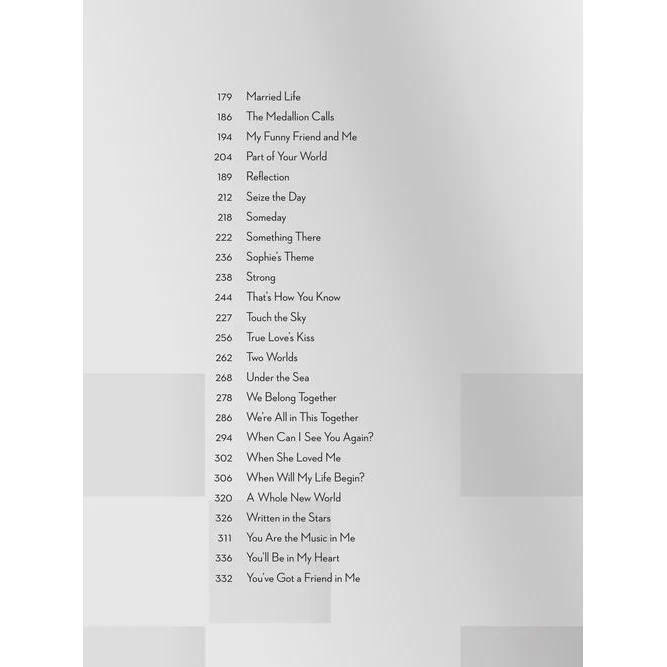 179 Married Life
186 The Medallion Calls
194 My Funny Friend and Me
204 Part of Your World
189 Reflection
212 Seize the Day
218 Someday
222 Something There
236 Sophie's Theme
238 Strong
244 That's How You Know
227 Touch the Sky
256 True Love's Kiss
262 Two Worlds
268 Under the Sea
278 We Belong Together
286 We're All in This Together
294 When Can I See You Again?
302 When She Loved Me
306 When Will My Life Begin?
320 A Whole New World
326 Written in the Stars
311 You Are the Music in Me
336 You'll Be in My Heart
332 You've Got a Friend in Me